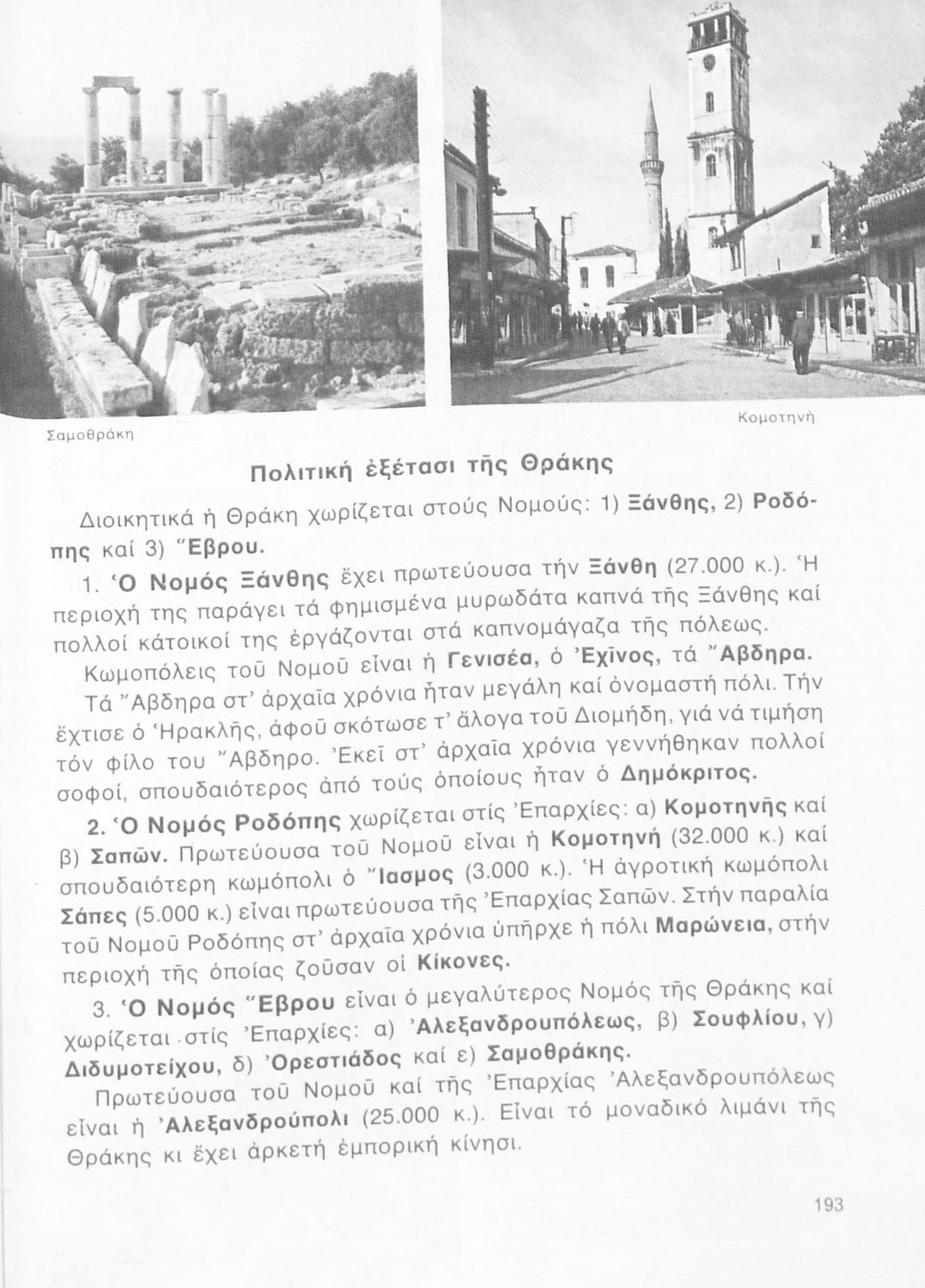 Σαμοθράκη

Κομοτηνή

Πολιτική ἐξέτασι τῆς Θράκης

Διοικητικά ἡ Θράκη χωρίζεται στούς Νομούς: 1) Ξάνθης, 2) Ροδόπης καί 3) Ἕβρου.

1. Ὁ Νομός Ξάνθης ἔχει πρωτεύουσα τήν Ξάνθη (27.000 κ.). Ἡ περιοχή της παράγει τά φημισμένα μυρωδάτα καπνά τῆς Ξάνθης καί πολλοί κάτοικοί της ἐργάζονται στά καπνομάγαζα τῆς πόλεως.

Κωμοπόλεις τοῦ Νομοῦ εἶναι ἡ Γενισέα, ὁ Ἐχῖνος, τά Ἄβδηρα. Τά Ἄβδηρα στ' ἀρχαῖα χρόνια ἦταν μεγάλη καί ὀνομαστή πόλι. Τήν ἔχτισε ὁ Ἡρακλῆς, ἀφοῦ σκότωσε τ' ἄλογα τοῦ Διομήδη, γιά νά τιμήση τόν φίλο του Ἄβδηρο. Ἐκεῖ στ' ἀρχαῖα χρόνια γεννήθηκαν πολλοί σοφοί, σπουδαιότερος ἀπό τούς ὁποίους ἦταν ὁ Δημόκριτος.

2. Ὁ Νομός Ροδόπης χωρίζεται στίς Ἐπαρχίες: α) Κομοτηνῆς καί β) Σαπῶν. Πρωτεύουσα τοῦ Νομοῦ εἶναι ἡ Κομοτηνή (32.000 κ.) καί σπουδαιότερη κωμόπολι ὁ Ἴασμος (3.000 κ.). Ἡ ἀγροτική κωμόπολι Σάπες (5.000 κ.) εἶναι πρωτεύουσα τῆς Ἐπαρχίας Σαπῶν. Στήν παραλία τοῦ Νομοῦ Ροδόπης στ' ἀρχαῖα χρόνια ὑπῆρχε ἡ πόλι Μαρώνεια, στήν περιοχή τῆς ὁποίας ζοῦσαν οἱ Κίκονες.

3. Ὁ Νομός Ἕβρου εἶναι ὁ μεγαλύτερος Νομός τῆς Θράκης καί χωρίζεται στίς Ἐπαρχίες: α) Ἀλεξανδρουπόλεως, β) Σουφλίου, γ) Διδυμοτείχου, δ) Ὀρεστιάδος καί ε) Σαμοθράκης.

Πρωτεύουσα τοῦ Νομοῦ καί τῆς Ἐπαρχίας Ἀλεξανδρουπόλεως εἶναι ἡ Ἀλεξανδρούπολι (25.000 κ.). Εἶναι τό μοναδικό λιμάνι τῆς Θράκης κι ἔχει ἀρκετή ἐμπορική κίνησι.

193